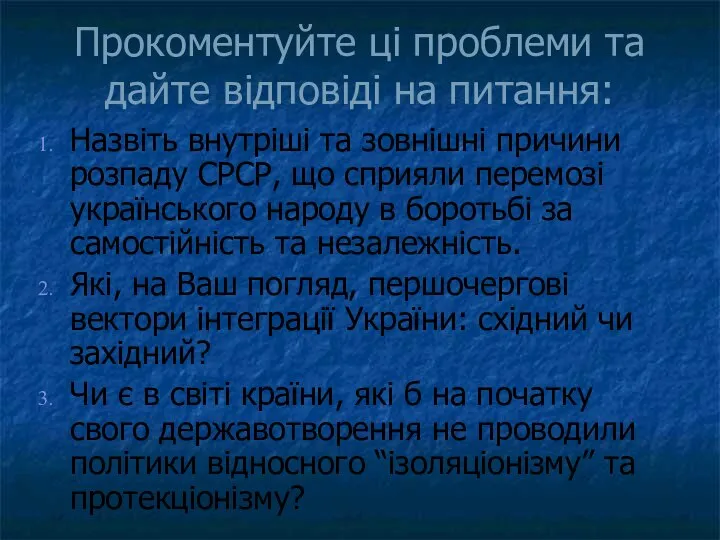 Прокоментуйте ці проблеми та дайте відповіді на питання:

1. Назвіть внутріші та зовнішні причини розпаду СРСР, що сприяли перемозі українського народу в боротьбі за самостійність та незалежність.
2. Які, на Ваш погляд, першочергові вектори інтеграції України: східний чи західний?
3. Чи є в світі країни, які б на початку свого державотворення не проводили політики відносного “ізоляціонізму” та протекціонізму?